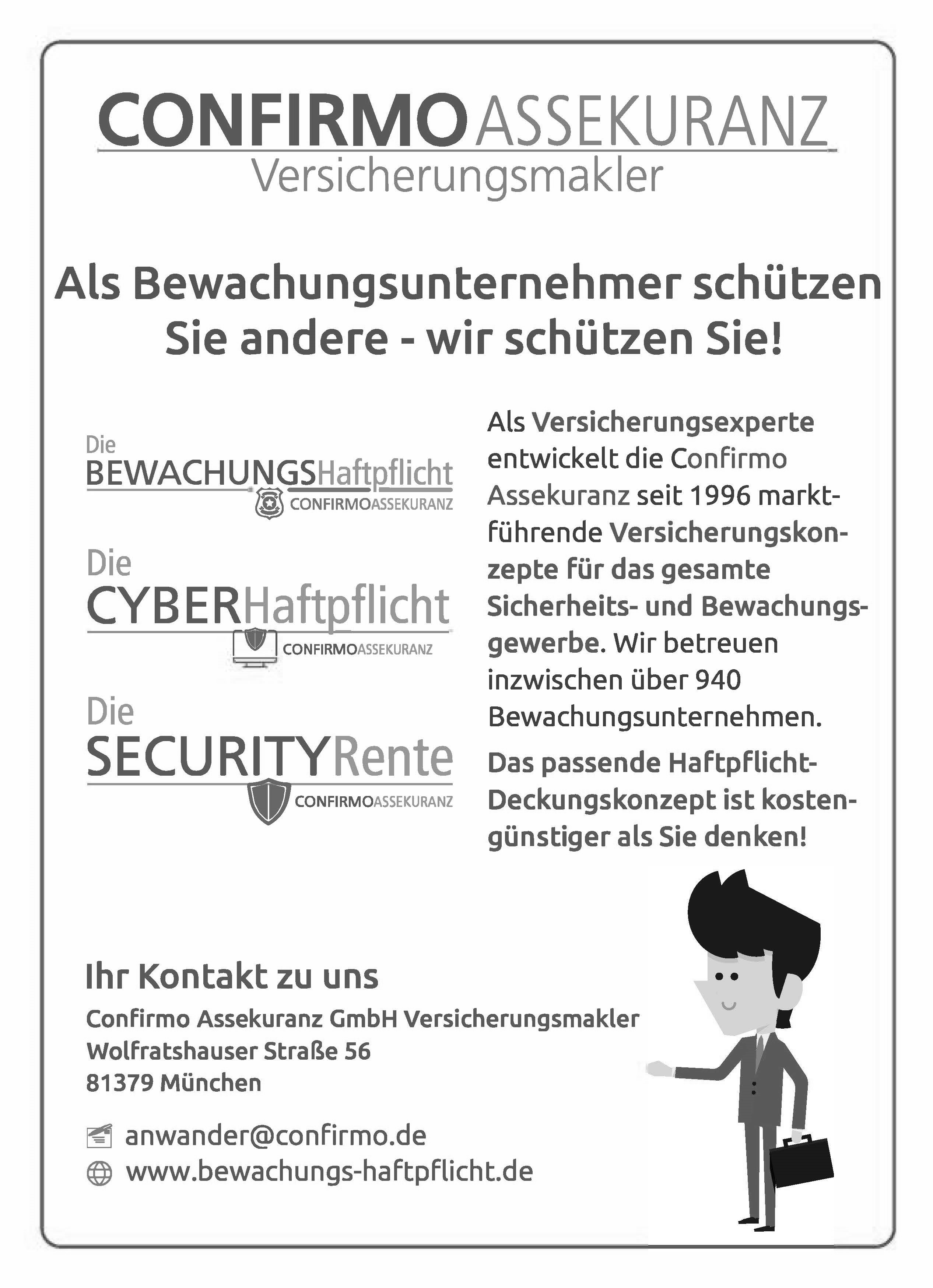 CONFIRMOASSEKURANZ
Versicherungsmakler

Als Bewachungsunternehmer schützen Sie andere - wir schützen Sie!

Die
BEWACHUNGSHaftpflicht
CONFIRMOASSEKURANZ

Die
CYBERHaftpflicht
CONFIRMOASSEKURANZ

Die
SECURITYRente
CONFIRMOASSEKURANZ

Als Versicherungsexperte entwickelt die Confirmo Assekuranz seit 1996 marktführende Versicherungskonzepte für das gesamte Sicherheits- und Bewachungsgewerbe. Wir betreuen inzwischen über 940 Bewachungsunternehmen.

Das passende Haftpflicht-Deckungskonzept ist kostengünstiger als Sie denken!

Ihr Kontakt zu uns

Confirmo Assekuranz GmbH Versicherungsmakler
Wolfratshauser Straße 56
81379 München

anwander@confirmo.de
www.bewachungs-haftpflicht.de